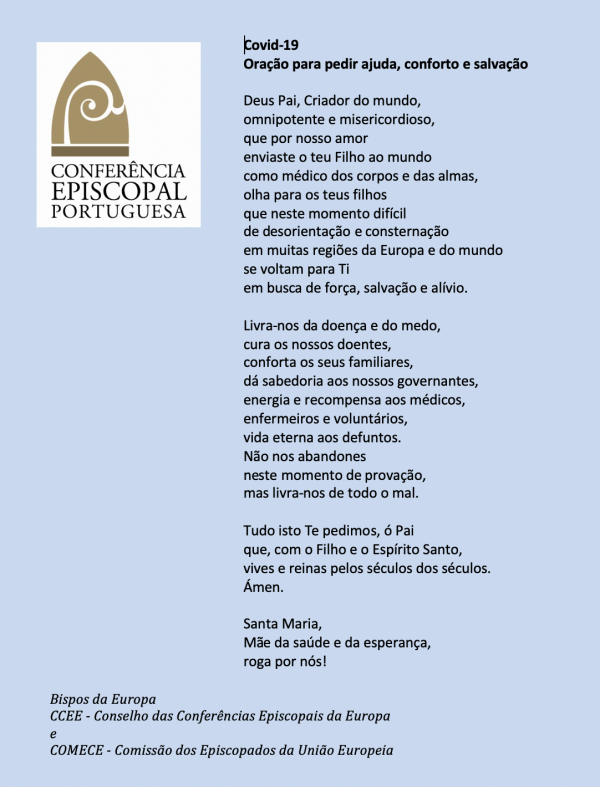 CONFERÊNCIA
EPISCOPAL
PORTUGUESA

Covid-19
Oração para pedir ajuda, conforto e salvação

Deus Pai, Criador do mundo,
omnipotente e misericordioso,
que por nosso amor
enviaste o teu Filho ao mundo
como médico dos corpos e das almas,
olha para os teus filhos
que neste momento difícil
de desorientação e consternação
em muitas regiões da Europa e do mundo
se voltam para Ti
em busca de força, salvação e alívio.

Livra-nos da doença e do medo,
cura os nossos doentes,
conforta os seus familiares,
dá sabedoria aos nossos governantes,
energia e recompensa aos médicos,
enfermeiros e voluntários,
vida eterna aos defuntos.
Não nos abandones
neste momento de provação,
mas livra-nos de todo o mal.

Tudo isto Te pedimos, ó Pai
que, com o Filho e o Espírito Santo,
vives e reinas pelos séculos dos séculos.
Ámen.

Santa Maria,
Mãe da saúde e da esperança,
roga por nós!

Bispos da Europa
CCEE - Conselho das Conferências Episcopais da Europa
e
COMECE - Comissão dos Episcopados da União Europeia